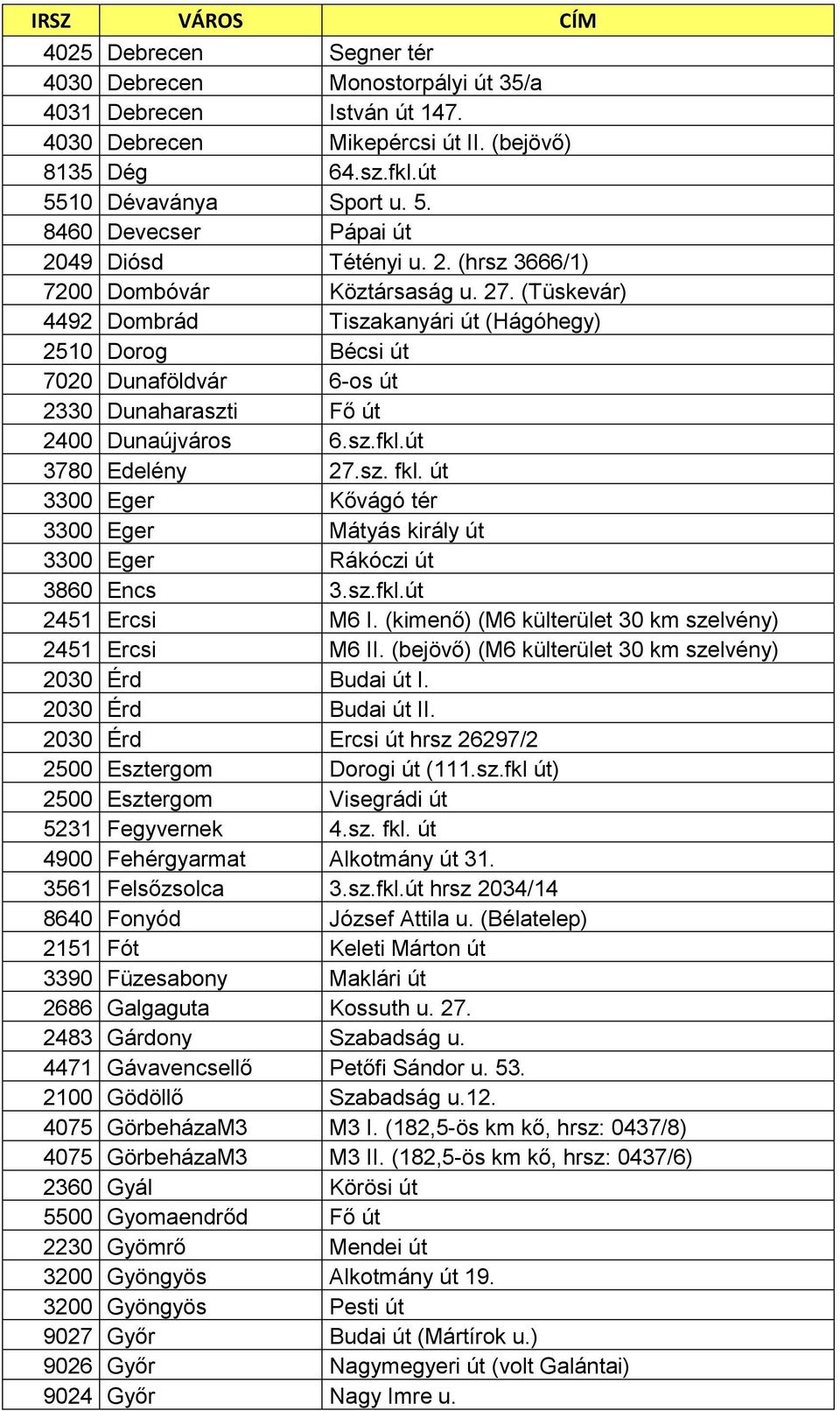 | IRSZ | VÁROS | CÍM |
|---|---|---|
| 4025 | Debrecen | Segner tér |
| 4030 | Debrecen | Monostorpályi út 35/a |
| 4031 | Debrecen | István út 147. |
| 4030 | Debrecen | Mikepércsi út II. (bejövő) |
| 8135 | Dég | 64.sz.fkl.út |
| 5510 | Dévaványa | Sport u. 5. |
| 8460 | Devecser | Pápai út |
| 2049 | Diósd | Tétényi u. 2. (hrsz 3666/1) |
| 7200 | Dombóvár | Köztársaság u. 27. (Tüskevár) |
| 4492 | Dombrád | Tiszakanyári út (Hágóhegy) |
| 2510 | Dorog | Bécsi út |
| 7020 | Dunaföldvár | 6-os út |
| 2330 | Dunaharaszti | Fő út |
| 2400 | Dunaújváros | 6.sz.fkl.út |
| 3780 | Edelény | 27.sz. fkl. út |
| 3300 | Eger | Kővágó tér |
| 3300 | Eger | Mátyás király út |
| 3300 | Eger | Rákóczi út |
| 3860 | Encs | 3.sz.fkl.út |
| 2451 | Ercsi | M6 I. (kimenő) (M6 külterület 30 km szelvény) |
| 2451 | Ercsi | M6 II. (bejövő) (M6 külterület 30 km szelvény) |
| 2030 | Érd | Budai út I. |
| 2030 | Érd | Budai út II. |
| 2030 | Érd | Ercsi út hrsz 26297/2 |
| 2500 | Esztergom | Dorogi út (111.sz.fkl út) |
| 2500 | Esztergom | Visegrádi út |
| 5231 | Fegyvernek | 4.sz. fkl. út |
| 4900 | Fehérgyarmat | Alkotmány út 31. |
| 3561 | Felsőzsolca | 3.sz.fkl.út hrsz 2034/14 |
| 8640 | Fonyód | József Attila u. (Bélatelep) |
| 2151 | Fót | Keleti Márton út |
| 3390 | Füzesabony | Maklári út |
| 2686 | Galgaguta | Kossuth u. 27. |
| 2483 | Gárdony | Szabadság u. |
| 4471 | Gávavencsellő | Petőfi Sándor u. 53. |
| 2100 | Gödöllő | Szabadság u.12. |
| 4075 | GörbeházaM3 | M3 I. (182,5-ös km kő, hrsz: 0437/8) |
| 4075 | GörbeházaM3 | M3 II. (182,5-ös km kő, hrsz: 0437/6) |
| 2360 | Gyál | Körösi út |
| 5500 | Gyomaendrőd | Fő út |
| 2230 | Gyömrő | Mendei út |
| 3200 | Gyöngyös | Alkotmány út 19. |
| 3200 | Gyöngyös | Pesti út |
| 9027 | Győr | Budai út (Mártírok u.) |
| 9026 | Győr | Nagymegyeri út (volt Galántai) |
| 9024 | Győr | Nagy Imre u. |